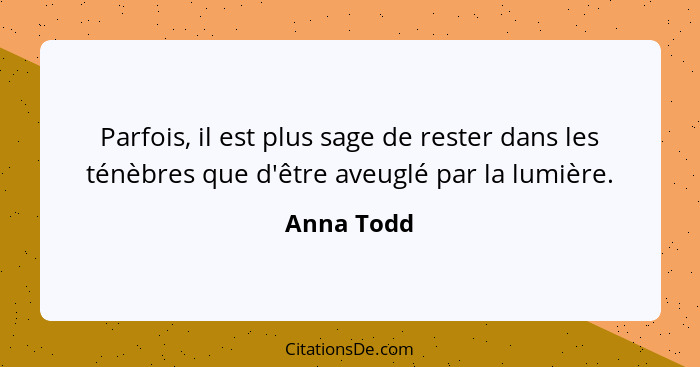 Parfois, il est plus sage de rester dans les ténèbres que d'être aveuglé par la lumière.

Anna Todd

CitationsDe.com